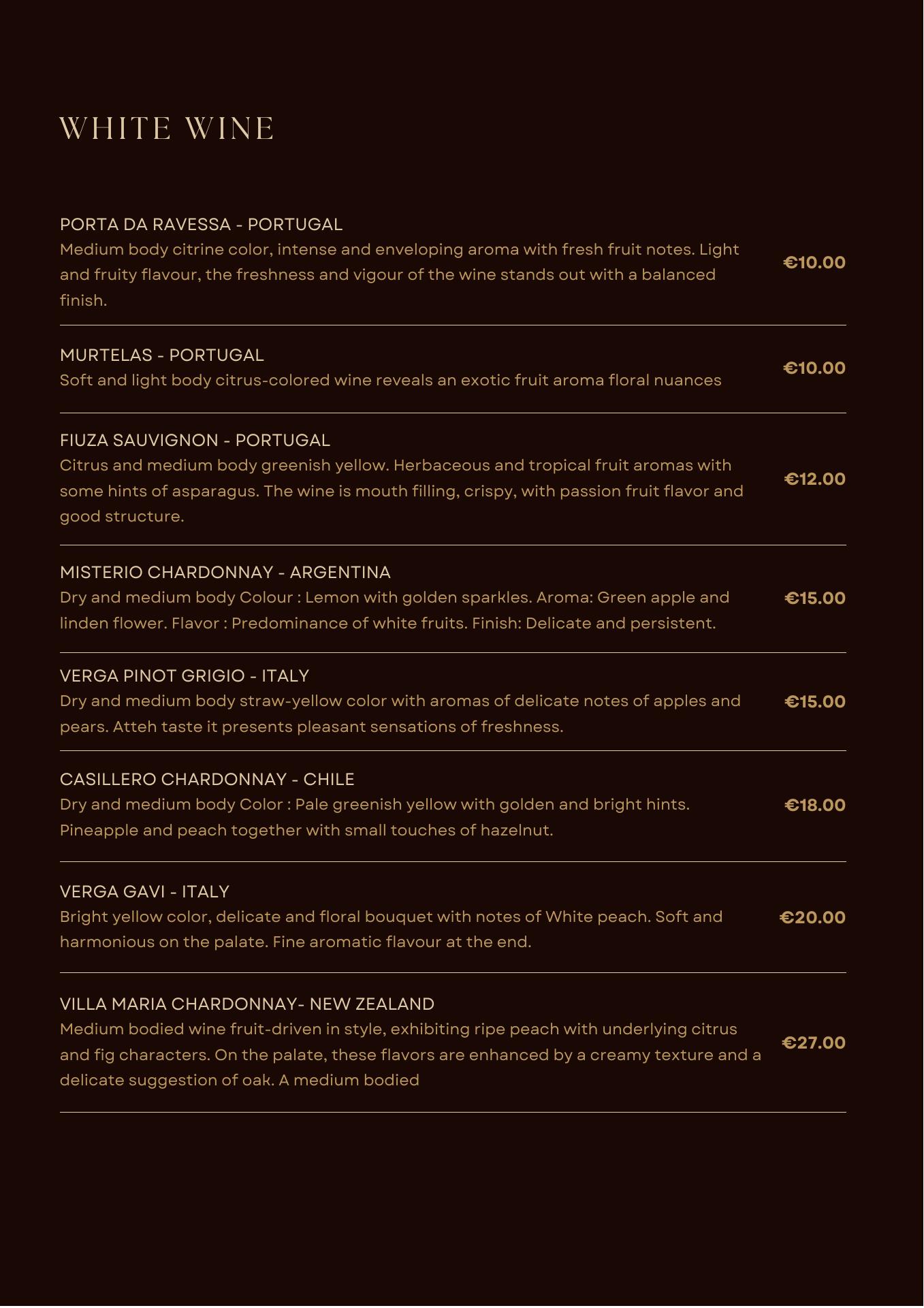 WHITE WINE

PORTA DA RAVESSA - PORTUGAL
Medium body citrine color, intense and enveloping aroma with fresh fruit notes. Light and fruity flavour, the freshness and vigour of the wine stands out with a balanced finish.
€10.00

MURTELAS - PORTUGAL
Soft and light body citrus-colored wine reveals an exotic fruit aroma floral nuances
€10.00

FIUZA SAUVIGNON - PORTUGAL
Citrus and medium body greenish yellow. Herbaceous and tropical fruit aromas with some hints of asparagus. The wine is mouth filling, crispy, with passion fruit flavor and good structure.
€12.00

MISTERIO CHARDONNAY - ARGENTINA
Dry and medium body Colour : Lemon with golden sparkles. Aroma: Green apple and linden flower. Flavor : Predominance of white fruits. Finish: Delicate and persistent.
€15.00

VERGA PINOT GRIGIO - ITALY
Dry and medium body straw-yellow color with aromas of delicate notes of apples and pears. Atteh taste it presents pleasant sensations of freshness.
€15.00

CASILLERO CHARDONNAY - CHILE
Dry and medium body Color : Pale greenish yellow with golden and bright hints. Pineapple and peach together with small touches of hazelnut.
€18.00

VERGA GAVI - ITALY
Bright yellow color, delicate and floral bouquet with notes of White peach. Soft and harmonious on the palate. Fine aromatic flavour at the end.
€20.00

VILLA MARIA CHARDONNAY- NEW ZEALAND
Medium bodied wine fruit-driven in style, exhibiting ripe peach with underlying citrus and fig characters. On the palate, these flavors are enhanced by a creamy texture and a delicate suggestion of oak. A medium bodied
€27.00